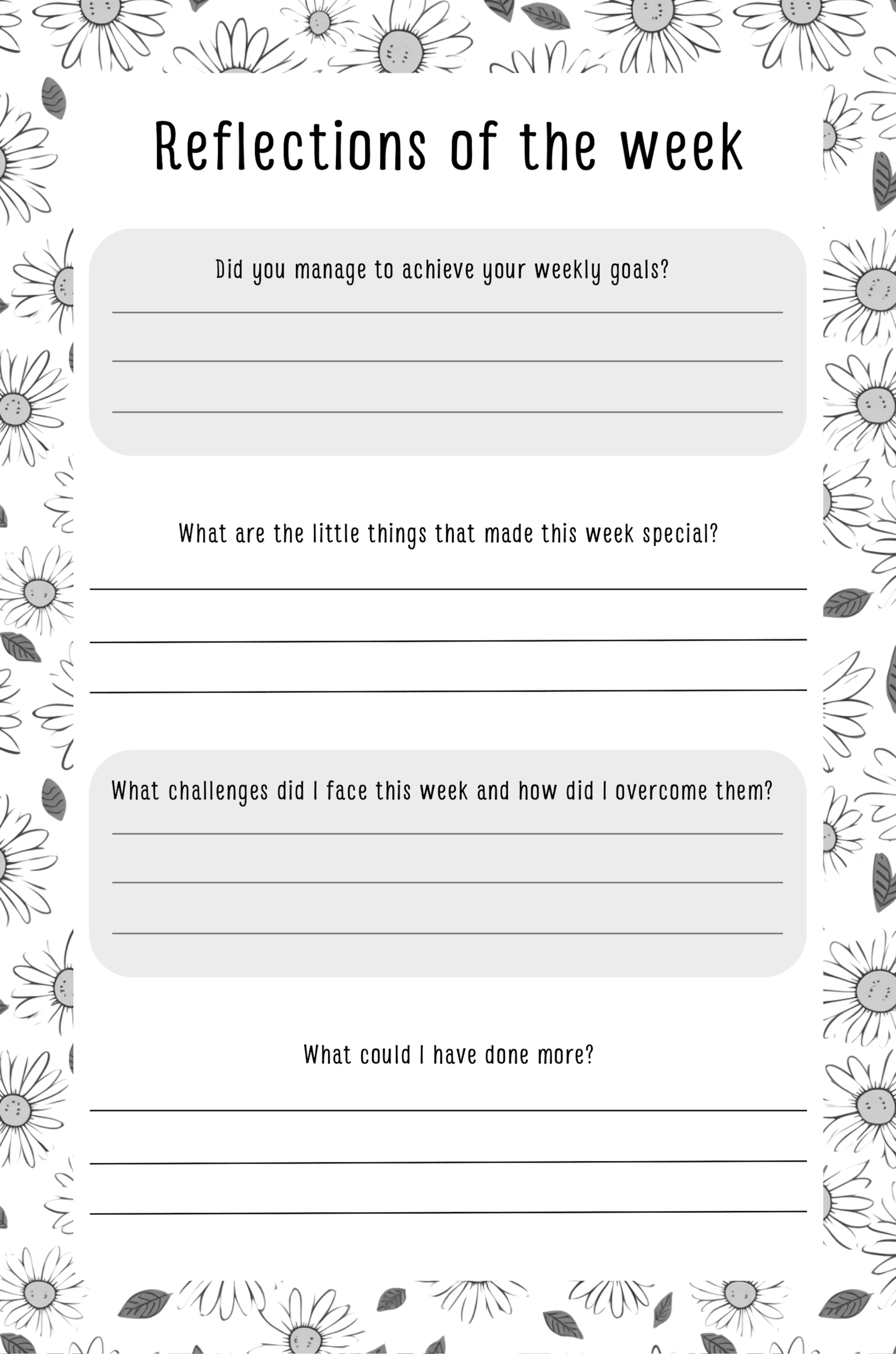 Reflections of the week

Did you manage to achieve your weekly goals?

What are the little things that made this week special?

What challenges did I face this week and how did I overcome them?

What could I have done more?